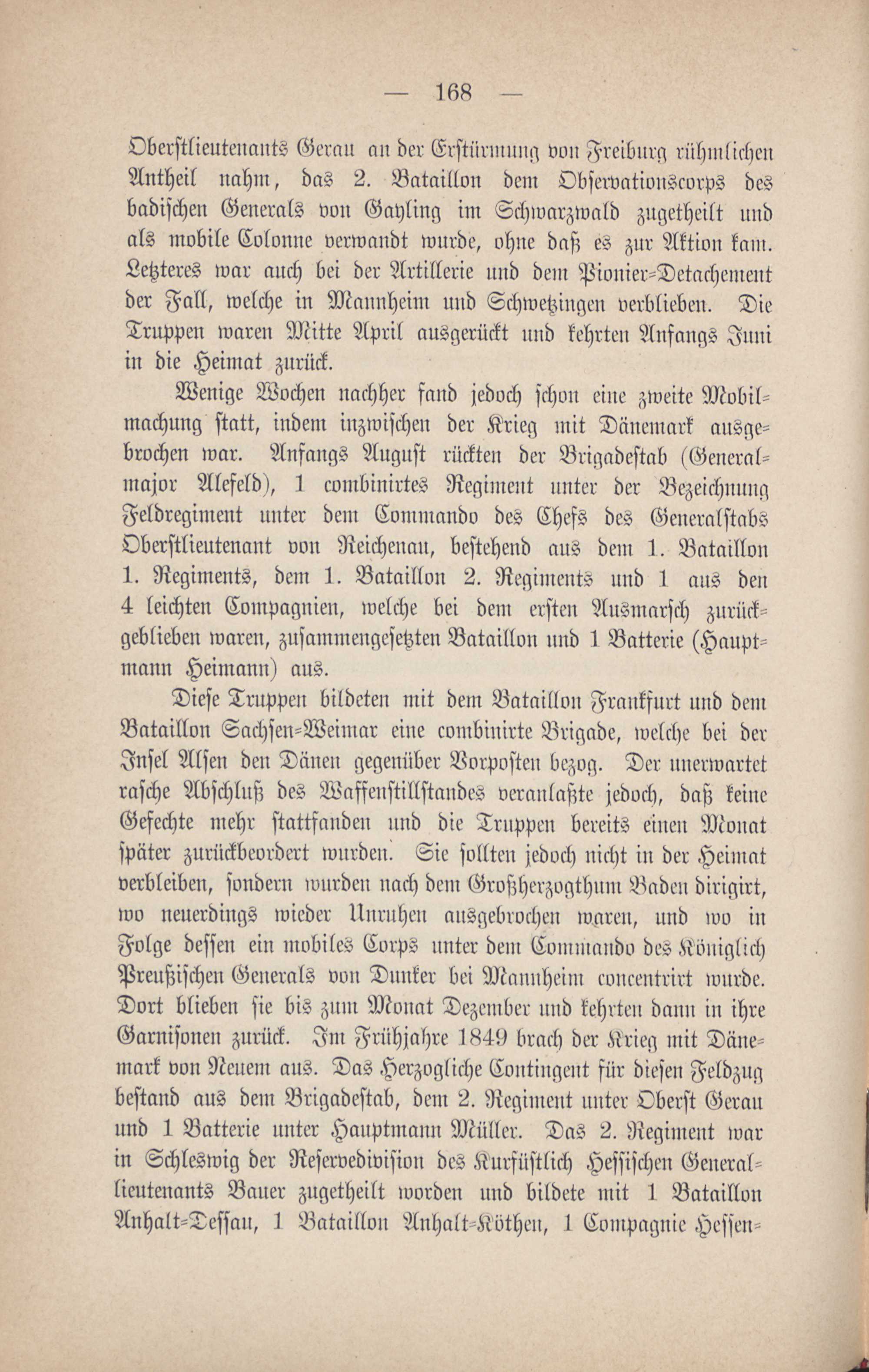 — 168 —

Oberstlieutenants Gerau an der Erstürmung von Freiburg rühmlichen Antheil nahm, das 2. Bataillon dem Observationscorps des badischen Generals von Gayling im Schwarzwald zugetheilt und als mobile Colonne verwandt wurde, ohne daß es zur Aktion kam. Letzteres war auch bei der Artillerie und dem Pionier-Detachement der Fall, welche in Mannheim und Schwetzingen verblieben. Die Truppen waren Mitte April ausgerückt und kehrten Anfangs Juni in die Heimat zurück.

Wenige Wochen nachher fand jedoch schon eine zweite Mobilmachung statt, indem inzwischen der Krieg mit Dänemark ausgebrochen war. Anfangs August rückten der Brigadestab (Generalmajor Alefeld), 1 combinirtes Regiment unter der Bezeichnung Feldregiment unter dem Commando des Chefs des Generalstabs Oberstlieutenant von Reichenau, bestehend aus dem 1. Bataillon 1. Regiments, dem 1. Bataillon 2. Regiments und 1 aus den 4 leichten Compagnien, welche bei dem ersten Ausmarsch zurückgeblieben waren, zusammengesetzten Bataillon und 1 Batterie (Hauptmann Heimann) aus.

Diese Truppen bildeten mit dem Bataillon Frankfurt und dem Bataillon Sachsen-Weimar eine combinirte Brigade, welche bei der Insel Alsen den Dänen gegenüber Vorposten bezog. Der unerwartet rasche Abschluß des Waffenstillstandes veranlaßte jedoch, daß keine Gefechte mehr stattfanden und die Truppen bereits einen Monat später zurückbeordert wurden. Sie sollten jedoch nicht in der Heimat verbleiben, sondern wurden nach dem Großherzogthum Baden dirigirt, wo neuerdings wieder Unruhen ausgebrochen waren, und wo in Folge dessen ein mobiles Corps unter dem Commando des Königlich Preußischen Generals von Dunker bei Mannheim concentrirt wurde. Dort blieben sie bis zum Monat Dezember und kehrten dann in ihre Garnisonen zurück. Im Frühjahre 1849 brach der Krieg mit Dänemark von Neuem aus. Das Herzogliche Contingent für diesen Feldzug bestand aus dem Brigadestab, dem 2. Regiment unter Oberst Gerau und 1 Batterie unter Hauptmann Müller. Das 2. Regiment war in Schleswig der Reservedivision des Kurfüstlich Hessischen Generallieutenants Bauer zugetheilt worden und bildete mit 1 Bataillon Anhalt-Dessau, 1 Bataillon Anhalt-Köthen, 1 Compagnie Hessen-